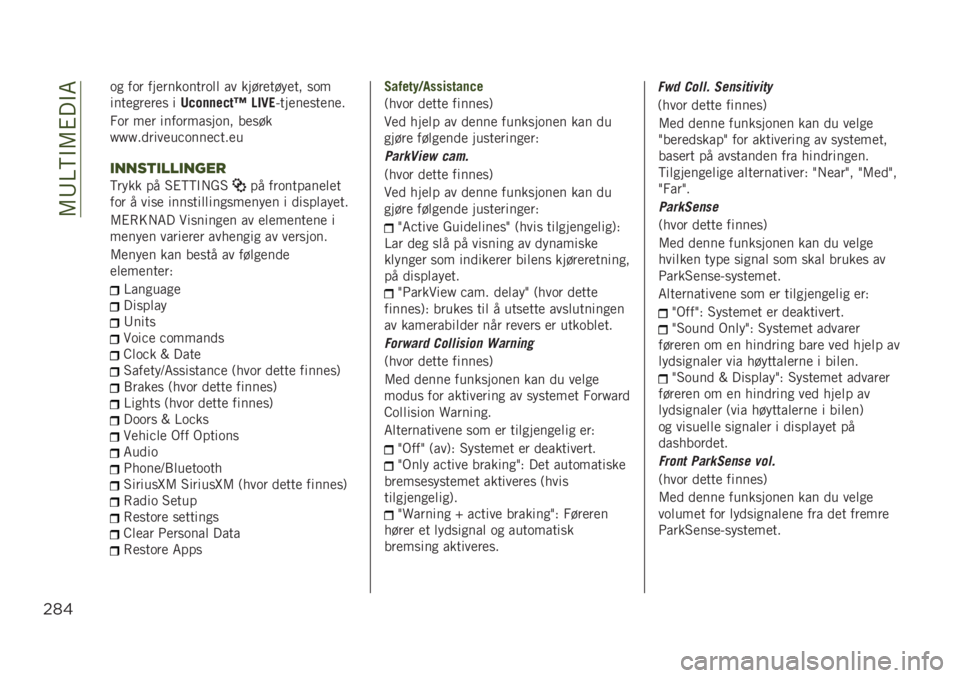 MULTIMEDIA

og for fjernkontroll av kjøretøyet, som integreres i Uconnect™ LIVE-tjenestene.

For mer informasjon, besøk www.driveuconnect.eu

INNSTILLINGER

Trykk på SETTINGS på frontpanelet for å vise innstillingsmenyen i displayet.

MERKNAD Visningen av elementene i menyen varierer avhengig av versjon.

Menyen kan bestå av følgende elementer:

Language
Display
Units
Voice commands
Clock & Date
Safety/Assistance (hvor dette finnes)
Brakes (hvor dette finnes)
Lights (hvor dette finnes)
Doors & Locks
Vehicle Off Options
Audio
Phone/Bluetooth
SiriusXM SiriusXM (hvor dette finnes)
Radio Setup
Restore settings
Clear Personal Data
Restore Apps

Safety/Assistance
(hvor dette finnes)

Ved hjelp av denne funksjonen kan du gjøre følgende justeringer:

ParkView cam.

(hvor dette finnes)

Ved hjelp av denne funksjonen kan du gjøre følgende justeringer:

"Active Guidelines" (hvis tilgjengelig): Lar deg slå på visning av dynamiske klynger som indikerer bilens kjøreretning, på displayet.
"ParkView cam. delay" (hvor dette finnes): brukes til å utsette avslutningen av kamerabilder når revers er utkoblet.

Forward Collision Warning

(hvor dette finnes)

Med denne funksjonen kan du velge modus for aktivering av systemet Forward Collision Warning.

Alternativene som er tilgjengelig er:

"Off" (av): Systemet er deaktivert.
"Only active braking": Det automatiske bremsesystemet aktiveres (hvis tilgjengelig).
"Warning + active braking": Føreren hører et lydsignal og automatisk bremsing aktiveres.

Fwd Coll. Sensitivity

(hvor dette finnes)

Med denne funksjonen kan du velge "beredskap" for aktivering av systemet, basert på avstanden fra hindringen. Tilgjengelige alternativer: "Near", "Med", "Far".

ParkSense

(hvor dette finnes)

Med denne funksjonen kan du velge hvilken type signal som skal brukes av ParkSense-systemet.

Alternativene som er tilgjengelig er:

"Off": Systemet er deaktivert.
"Sound Only": Systemet advarer føreren om en hindring bare ved hjelp av lydsignaler via høyttalerne i bilen.
"Sound & Display": Systemet advarer føreren om en hindring ved hjelp av lydsignaler (via høyttalerne i bilen) og visuelle signaler i displayet på dashbordet.

Front ParkSense vol.

(hvor dette finnes)

Med denne funksjonen kan du velge volumet for lydsignalene fra det fremre ParkSense-systemet.

284

carmanualsonline.info